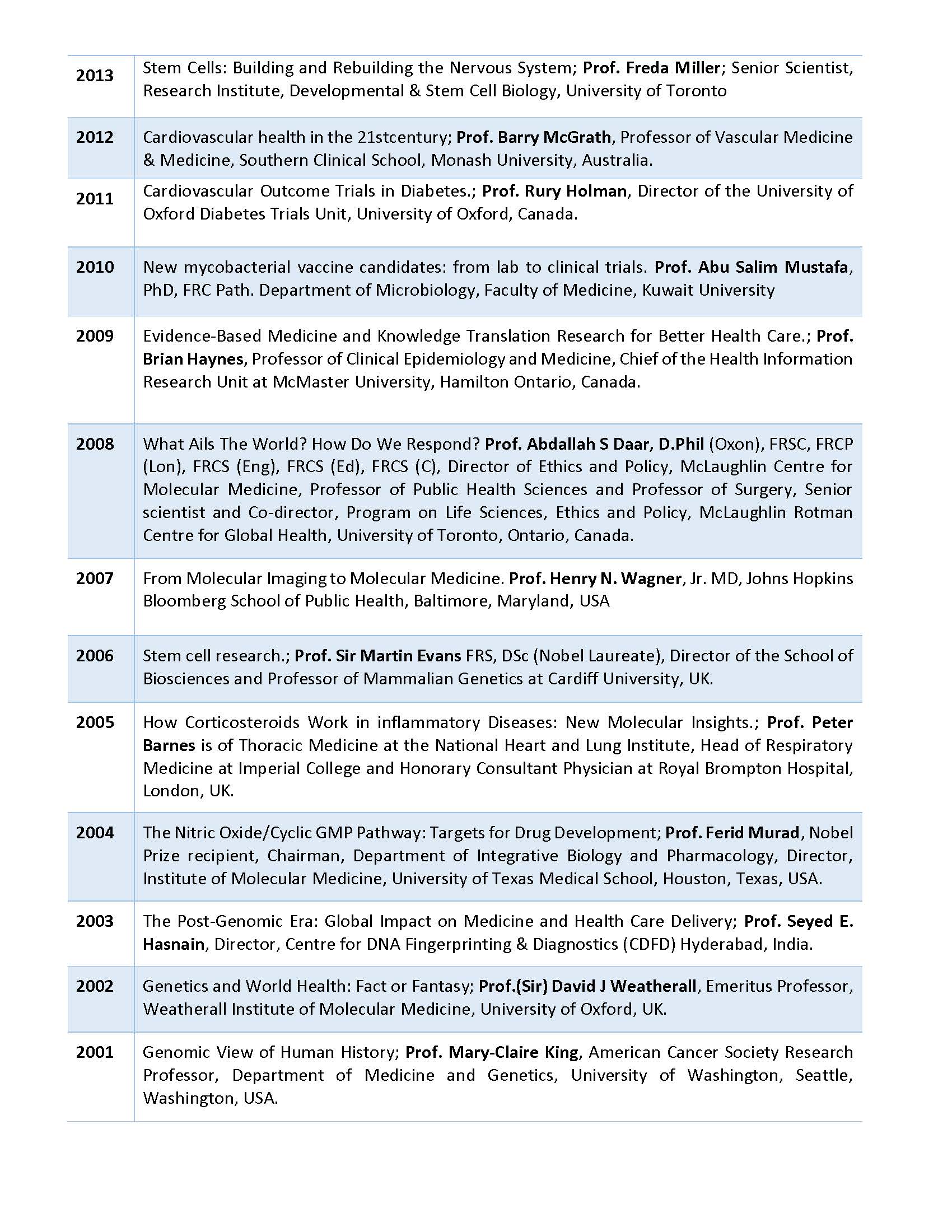 | | |
|---|---|
| 2013 | Stem Cells: Building and Rebuilding the Nervous System; Prof. Freda Miller; Senior Scientist, Research Institute, Developmental & Stem Cell Biology, University of Toronto |
| 2012 | Cardiovascular health in the 21stcentury; Prof. Barry McGrath, Professor of Vascular Medicine & Medicine, Southern Clinical School, Monash University, Australia. |
| 2011 | Cardiovascular Outcome Trials in Diabetes.; Prof. Rury Holman, Director of the University of Oxford Diabetes Trials Unit, University of Oxford, Canada. |
| 2010 | New mycobacterial vaccine candidates: from lab to clinical trials. Prof. Abu Salim Mustafa, PhD, FRC Path. Department of Microbiology, Faculty of Medicine, Kuwait University |
| 2009 | Evidence-Based Medicine and Knowledge Translation Research for Better Health Care.; Prof. Brian Haynes, Professor of Clinical Epidemiology and Medicine, Chief of the Health Information Research Unit at McMaster University, Hamilton Ontario, Canada. |
| 2008 | What Ails The World? How Do We Respond? Prof. Abdallah S Daar, D.Phil (Oxon), FRSC, FRCP (Lon), FRCS (Eng), FRCS (Ed), FRCS (C), Director of Ethics and Policy, McLaughlin Centre for Molecular Medicine, Professor of Public Health Sciences and Professor of Surgery, Senior scientist and Co-director, Program on Life Sciences, Ethics and Policy, McLaughlin Rotman Centre for Global Health, University of Toronto, Ontario, Canada. |
| 2007 | From Molecular Imaging to Molecular Medicine. Prof. Henry N. Wagner, Jr. MD, Johns Hopkins Bloomberg School of Public Health, Baltimore, Maryland, USA |
| 2006 | Stem cell research.; Prof. Sir Martin Evans FRS, DSc (Nobel Laureate), Director of the School of Biosciences and Professor of Mammalian Genetics at Cardiff University, UK. |
| 2005 | How Corticosteroids Work in inflammatory Diseases: New Molecular Insights.; Prof. Peter Barnes is of Thoracic Medicine at the National Heart and Lung Institute, Head of Respiratory Medicine at Imperial College and Honorary Consultant Physician at Royal Brompton Hospital, London, UK. |
| 2004 | The Nitric Oxide/Cyclic GMP Pathway: Targets for Drug Development; Prof. Ferid Murad, Nobel Prize recipient, Chairman, Department of Integrative Biology and Pharmacology, Director, Institute of Molecular Medicine, University of Texas Medical School, Houston, Texas, USA. |
| 2003 | The Post-Genomic Era: Global Impact on Medicine and Health Care Delivery; Prof. Seyed E. Hasnain, Director, Centre for DNA Fingerprinting & Diagnostics (CDFD) Hyderabad, India. |
| 2002 | Genetics and World Health: Fact or Fantasy; Prof.(Sir) David J Weatherall, Emeritus Professor, Weatherall Institute of Molecular Medicine, University of Oxford, UK. |
| 2001 | Genomic View of Human History; Prof. Mary-Claire King, American Cancer Society Research Professor, Department of Medicine and Genetics, University of Washington, Seattle, Washington, USA. |